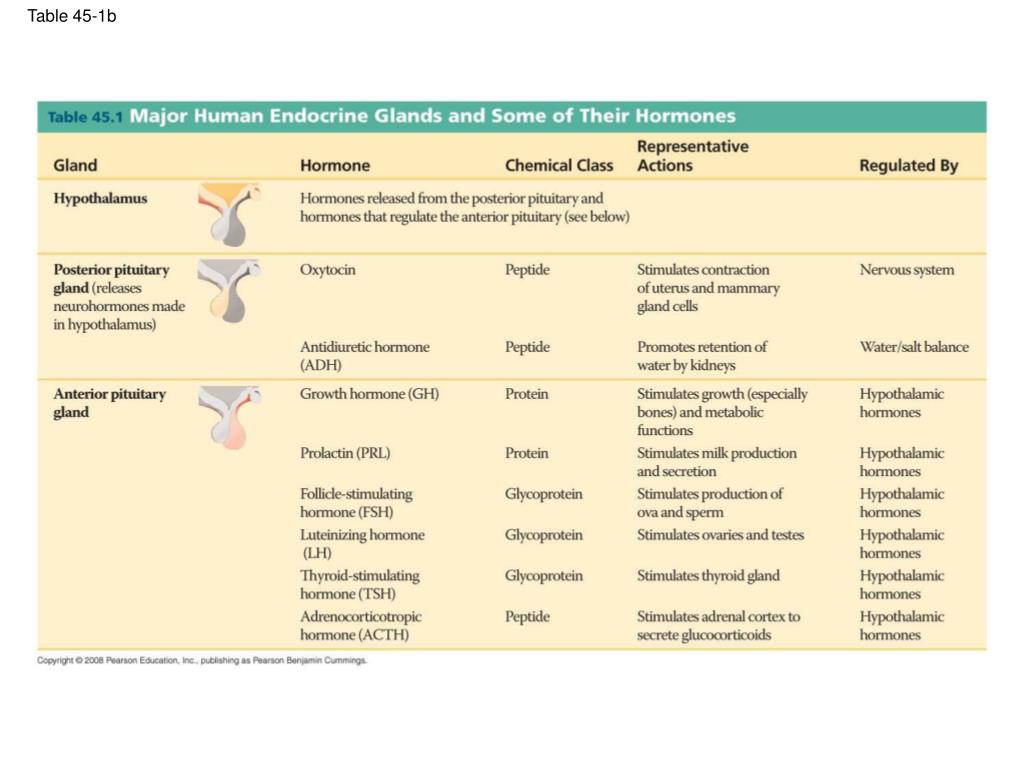 Table 45-1b

Table 45.1 Major Human Endocrine Glands and Some of Their Hormones

| Gland | Hormone | Chemical Class | Representative Actions | Regulated By |
|---|---|---|---|---|
| Hypothalamus | Hormones released from the posterior pituitary and hormones that regulate the anterior pituitary (see below) | | | |
| Posterior pituitary gland (releases neurohormones made in hypothalamus) | Oxytocin | Peptide | Stimulates contraction of uterus and mammary gland cells | Nervous system |
| | Antidiuretic hormone (ADH) | Peptide | Promotes retention of water by kidneys | Water/salt balance |
| Anterior pituitary gland | Growth hormone (GH) | Protein | Stimulates growth (especially bones) and metabolic functions | Hypothalamic hormones |
| | Prolactin (PRL) | Protein | Stimulates milk production and secretion | Hypothalamic hormones |
| | Follicle-stimulating hormone (FSH) | Glycoprotein | Stimulates production of ova and sperm | Hypothalamic hormones |
| | Luteinizing hormone (LH) | Glycoprotein | Stimulates ovaries and testes | Hypothalamic hormones |
| | Thyroid-stimulating hormone (TSH) | Glycoprotein | Stimulates thyroid gland | Hypothalamic hormones |
| | Adrenocorticotropic hormone (ACTH) | Peptide | Stimulates adrenal cortex to secrete glucocorticoids | Hypothalamic hormones |

Copyright © 2008 Pearson Education, Inc., publishing as Pearson Benjamin Cummings.